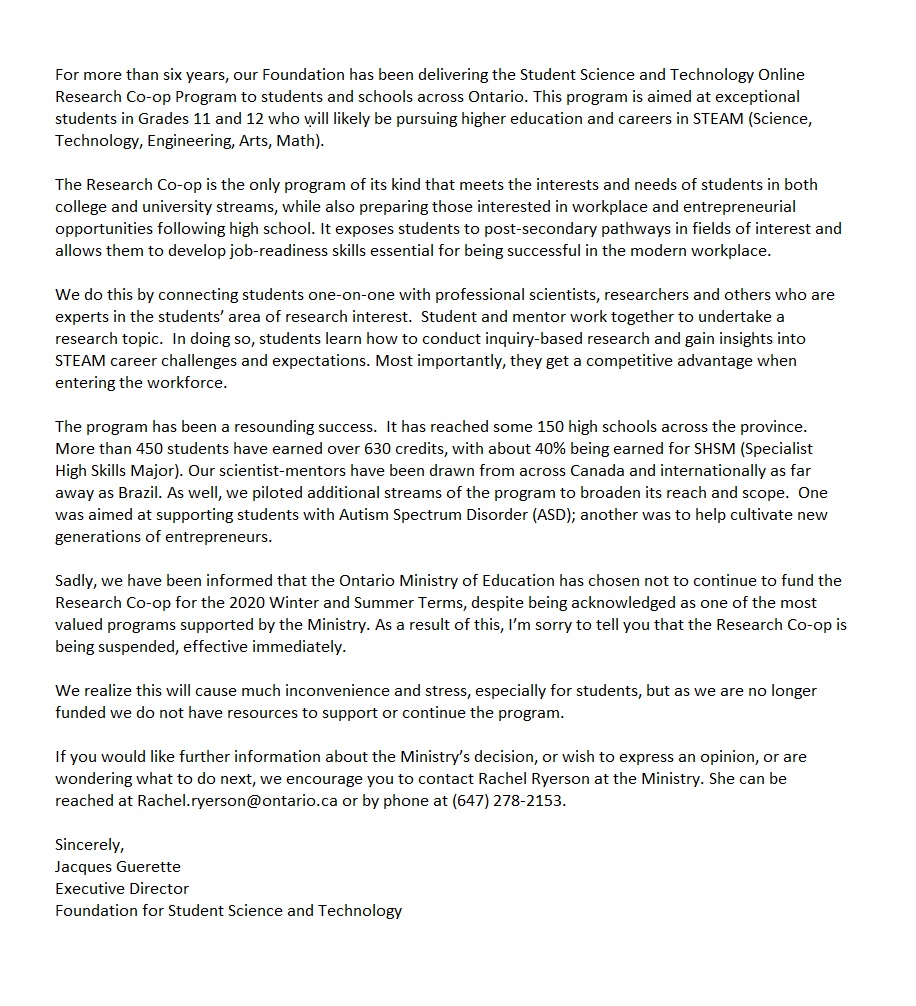 For more than six years, our Foundation has been delivering the Student Science and Technology Online Research Co-op Program to students and schools across Ontario. This program is aimed at exceptional students in Grades 11 and 12 who will likely be pursuing higher education and careers in STEAM (Science, Technology, Engineering, Arts, Math).

The Research Co-op is the only program of its kind that meets the interests and needs of students in both college and university streams, while also preparing those interested in workplace and entrepreneurial opportunities following high school. It exposes students to post-secondary pathways in fields of interest and allows them to develop job-readiness skills essential for being successful in the modern workplace.

We do this by connecting students one-on-one with professional scientists, researchers and others who are experts in the students' area of research interest. Student and mentor work together to undertake a research topic. In doing so, students learn how to conduct inquiry-based research and gain insights into STEAM career challenges and expectations. Most importantly, they get a competitive advantage when entering the workforce.

The program has been a resounding success. It has reached some 150 high schools across the province. More than 450 students have earned over 630 credits, with about 40% being earned for SHSM (Specialist High Skills Major). Our scientist-mentors have been drawn from across Canada and internationally as far away as Brazil. As well, we piloted additional streams of the program to broaden its reach and scope. One was aimed at supporting students with Autism Spectrum Disorder (ASD); another was to help cultivate new generations of entrepreneurs.

Sadly, we have been informed that the Ontario Ministry of Education has chosen not to continue to fund the Research Co-op for the 2020 Winter and Summer Terms, despite being acknowledged as one of the most valued programs supported by the Ministry. As a result of this, I'm sorry to tell you that the Research Co-op is being suspended, effective immediately.

We realize this will cause much inconvenience and stress, especially for students, but as we are no longer funded we do not have resources to support or continue the program.

If you would like further information about the Ministry's decision, or wish to express an opinion, or are wondering what to do next, we encourage you to contact Rachel Ryerson at the Ministry. She can be reached at Rachel.ryerson@ontario.ca or by phone at (647) 278-2153.

Sincerely,
Jacques Guerette
Executive Director
Foundation for Student Science and Technology